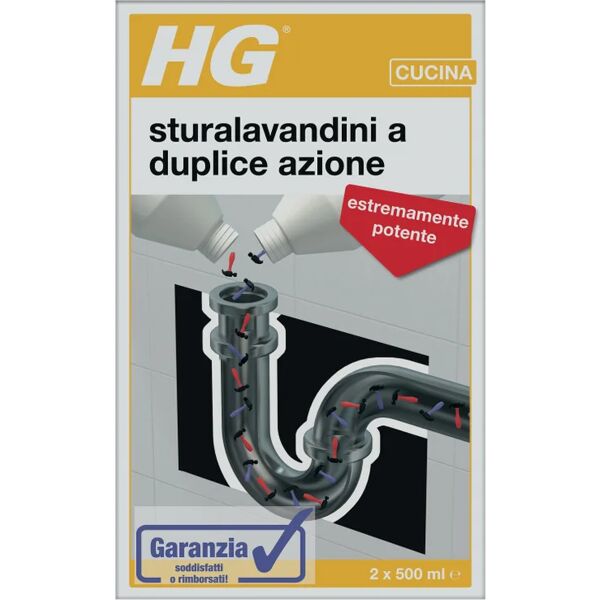 HG®

CUCINA

sturalavandini a duplice azione

estremamente potente

Garanzia

soddisfatti o rimborsati!

2 x 500 ml ℮